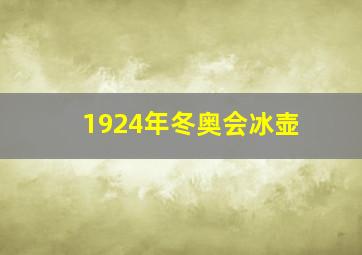 1924年冬奥会冰壶